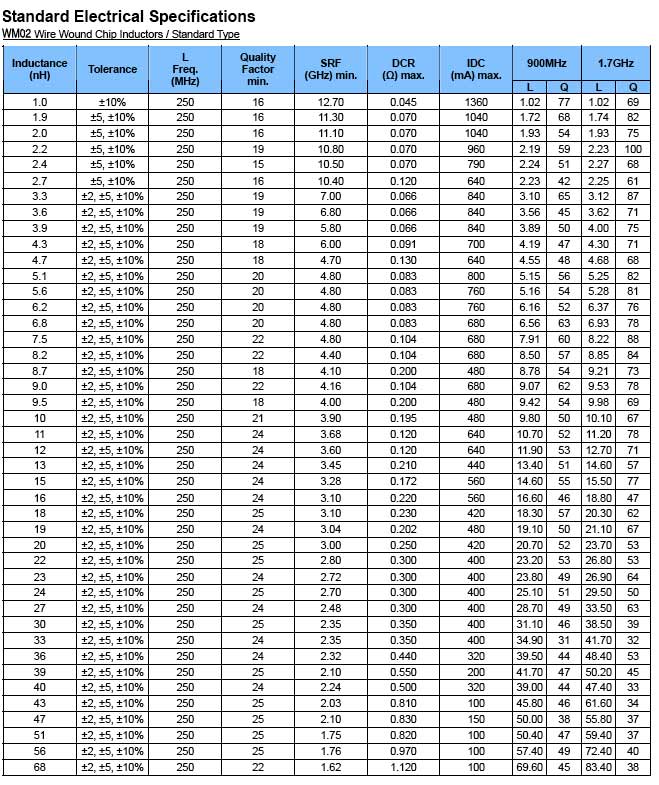 Standard Electrical Specifications
WM02 Wire Wound Chip Inductors / Standard Type

| Inductance (nH) | Tolerance | L Freq. (MHz) | Quality Factor min. | SRF (GHz) min. | DCR (Ω) max. | IDC (mA) max. | 900MHz L | 900MHz Q | 1.7GHz L | 1.7GHz Q |
|---|---|---|---|---|---|---|---|---|---|---|
| 1.0 | ±10% | 250 | 16 | 12.70 | 0.045 | 1360 | 1.02 | 77 | 1.02 | 69 |
| 1.9 | ±5, ±10% | 250 | 16 | 11.30 | 0.070 | 1040 | 1.72 | 68 | 1.74 | 82 |
| 2.0 | ±5, ±10% | 250 | 16 | 11.10 | 0.070 | 1040 | 1.93 | 54 | 1.93 | 75 |
| 2.2 | ±5, ±10% | 250 | 19 | 10.80 | 0.070 | 960 | 2.19 | 59 | 2.23 | 100 |
| 2.4 | ±5, ±10% | 250 | 15 | 10.50 | 0.070 | 790 | 2.24 | 51 | 2.27 | 68 |
| 2.7 | ±5, ±10% | 250 | 16 | 10.40 | 0.120 | 640 | 2.23 | 42 | 2.25 | 61 |
| 3.3 | ±2, ±5, ±10% | 250 | 19 | 7.00 | 0.066 | 840 | 3.10 | 65 | 3.12 | 87 |
| 3.6 | ±2, ±5, ±10% | 250 | 19 | 6.80 | 0.066 | 840 | 3.56 | 45 | 3.62 | 71 |
| 3.9 | ±2, ±5, ±10% | 250 | 19 | 5.80 | 0.066 | 840 | 3.89 | 50 | 4.00 | 75 |
| 4.3 | ±2, ±5, ±10% | 250 | 18 | 6.00 | 0.091 | 700 | 4.19 | 47 | 4.30 | 71 |
| 4.7 | ±2, ±5, ±10% | 250 | 18 | 4.70 | 0.130 | 640 | 4.55 | 48 | 4.68 | 68 |
| 5.1 | ±2, ±5, ±10% | 250 | 20 | 4.80 | 0.083 | 800 | 5.15 | 56 | 5.25 | 82 |
| 5.6 | ±2, ±5, ±10% | 250 | 20 | 4.80 | 0.083 | 760 | 5.16 | 54 | 5.28 | 81 |
| 6.2 | ±2, ±5, ±10% | 250 | 20 | 4.80 | 0.083 | 760 | 6.16 | 52 | 6.37 | 76 |
| 6.8 | ±2, ±5, ±10% | 250 | 20 | 4.80 | 0.083 | 680 | 6.56 | 63 | 6.93 | 78 |
| 7.5 | ±2, ±5, ±10% | 250 | 22 | 4.80 | 0.104 | 680 | 7.91 | 60 | 8.22 | 88 |
| 8.2 | ±2, ±5, ±10% | 250 | 22 | 4.40 | 0.104 | 680 | 8.50 | 57 | 8.85 | 84 |
| 8.7 | ±2, ±5, ±10% | 250 | 18 | 4.10 | 0.200 | 480 | 8.78 | 54 | 9.21 | 73 |
| 9.0 | ±2, ±5, ±10% | 250 | 22 | 4.16 | 0.104 | 680 | 9.07 | 62 | 9.53 | 78 |
| 9.5 | ±2, ±5, ±10% | 250 | 18 | 4.00 | 0.200 | 480 | 9.42 | 54 | 9.98 | 69 |
| 10 | ±2, ±5, ±10% | 250 | 21 | 3.90 | 0.195 | 480 | 9.80 | 50 | 10.10 | 67 |
| 11 | ±2, ±5, ±10% | 250 | 24 | 3.68 | 0.120 | 640 | 10.70 | 52 | 11.20 | 78 |
| 12 | ±2, ±5, ±10% | 250 | 24 | 3.60 | 0.120 | 640 | 11.90 | 53 | 12.70 | 71 |
| 13 | ±2, ±5, ±10% | 250 | 24 | 3.45 | 0.210 | 440 | 13.40 | 51 | 14.60 | 57 |
| 15 | ±2, ±5, ±10% | 250 | 24 | 3.28 | 0.172 | 560 | 14.60 | 55 | 15.50 | 77 |
| 16 | ±2, ±5, ±10% | 250 | 24 | 3.10 | 0.220 | 560 | 16.60 | 46 | 18.80 | 47 |
| 18 | ±2, ±5, ±10% | 250 | 25 | 3.10 | 0.230 | 420 | 18.30 | 57 | 20.30 | 62 |
| 19 | ±2, ±5, ±10% | 250 | 24 | 3.04 | 0.202 | 480 | 19.10 | 50 | 21.10 | 67 |
| 20 | ±2, ±5, ±10% | 250 | 25 | 3.00 | 0.250 | 420 | 20.70 | 52 | 23.70 | 53 |
| 22 | ±2, ±5, ±10% | 250 | 25 | 2.80 | 0.300 | 400 | 23.20 | 53 | 26.80 | 53 |
| 23 | ±2, ±5, ±10% | 250 | 24 | 2.72 | 0.300 | 400 | 23.80 | 49 | 26.90 | 64 |
| 24 | ±2, ±5, ±10% | 250 | 25 | 2.70 | 0.300 | 400 | 25.10 | 51 | 29.50 | 50 |
| 27 | ±2, ±5, ±10% | 250 | 24 | 2.48 | 0.300 | 400 | 28.70 | 49 | 33.50 | 63 |
| 30 | ±2, ±5, ±10% | 250 | 25 | 2.35 | 0.350 | 400 | 31.10 | 46 | 38.50 | 39 |
| 33 | ±2, ±5, ±10% | 250 | 24 | 2.35 | 0.350 | 400 | 34.90 | 31 | 41.70 | 32 |
| 36 | ±2, ±5, ±10% | 250 | 24 | 2.32 | 0.440 | 320 | 39.50 | 44 | 48.40 | 53 |
| 39 | ±2, ±5, ±10% | 250 | 25 | 2.10 | 0.550 | 200 | 41.70 | 47 | 50.20 | 45 |
| 40 | ±2, ±5, ±10% | 250 | 24 | 2.24 | 0.500 | 320 | 39.00 | 44 | 47.40 | 33 |
| 43 | ±2, ±5, ±10% | 250 | 25 | 2.03 | 0.810 | 100 | 45.80 | 46 | 61.60 | 34 |
| 47 | ±2, ±5, ±10% | 250 | 25 | 2.10 | 0.830 | 150 | 50.00 | 38 | 55.80 | 37 |
| 51 | ±2, ±5, ±10% | 250 | 25 | 1.75 | 0.820 | 100 | 50.40 | 47 | 59.40 | 37 |
| 56 | ±2, ±5, ±10% | 250 | 25 | 1.76 | 0.970 | 100 | 57.40 | 49 | 72.40 | 40 |
| 68 | ±2, ±5, ±10% | 250 | 22 | 1.62 | 1.120 | 100 | 69.60 | 45 | 83.40 | 38 |